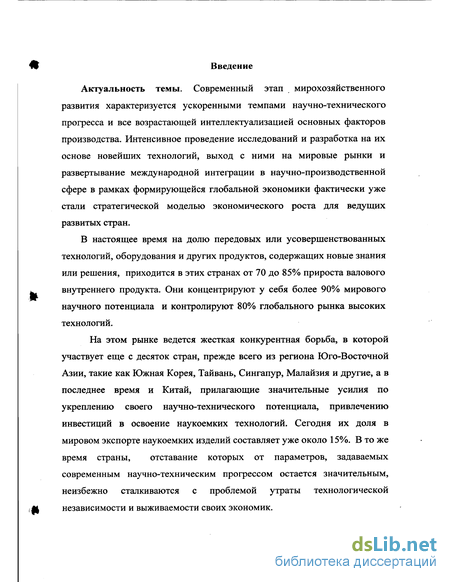 Введение

Актуальность темы. Современный этап мирохозяйственного развития характеризуется ускоренными темпами научно-технического прогресса и все возрастающей интеллектуализацией основных факторов производства. Интенсивное проведение исследований и разработка на их основе новейших технологий, выход с ними на мировые рынки и развертывание международной интеграции в научно-производственной сфере в рамках формирующейся глобальной экономики фактически уже стали стратегической моделью экономического роста для ведущих развитых стран.

В настоящее время на долю передовых или усовершенствованных технологий, оборудования и других продуктов, содержащих новые знания или решения, приходится в этих странах от 70 до 85% прироста валового внутреннего продукта. Они концентрируют у себя более 90% мирового научного потенциала и контролируют 80% глобального рынка высоких технологий.

На этом рынке ведется жесткая конкурентная борьба, в которой участвует еще с десяток стран, прежде всего из региона Юго-Восточной Азии, такие как Южная Корея, Тайвань, Сингапур, Малайзия и другие, а в последнее время и Китай, прилагающие значительные усилия по укреплению своего научно-технического потенциала, привлечению инвестиций в освоение наукоемких технологий. Сегодня их доля в мировом экспорте наукоемких изделий составляет уже около 15%. В то же время страны, отставание которых от параметров, задаваемых современным научно-техническим прогрессом остается значительным, неизбежно сталкиваются с проблемой утраты технологической независимости и выживаемости своих экономик.

dsLib.net
библиотека диссертаций